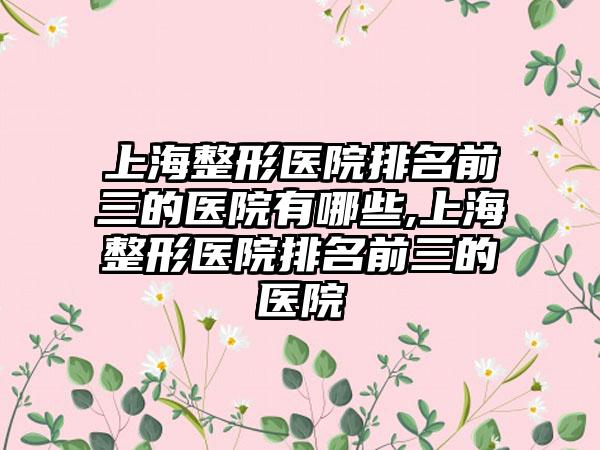 上海整形医院排名前三的医院有哪些,上海整形医院排名前三的医院